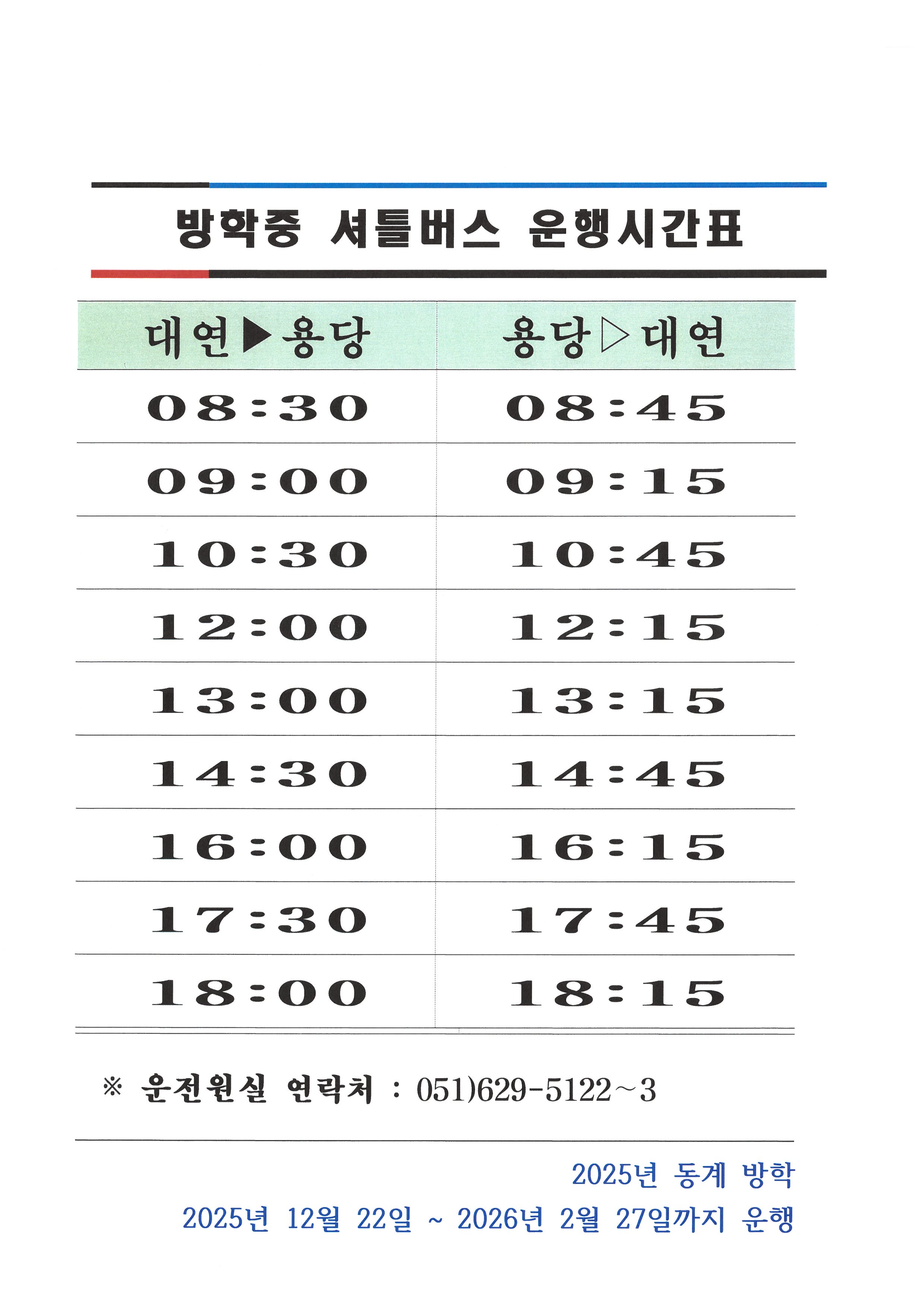 방학중 셔틀버스 운행시간표

| 대연▶용당 | 용당▷대연 |
|---|---|
| 08:30 | 08:45 |
| 09:00 | 09:15 |
| 10:30 | 10:45 |
| 12:00 | 12:15 |
| 13:00 | 13:15 |
| 14:30 | 14:45 |
| 16:00 | 16:15 |
| 17:30 | 17:45 |
| 18:00 | 18:15 |

※ 운전원실 연락처 : 051)629-5122~3

2025년 동계 방학

2025년 12월 22일 ~ 2026년 2월 27일까지 운행